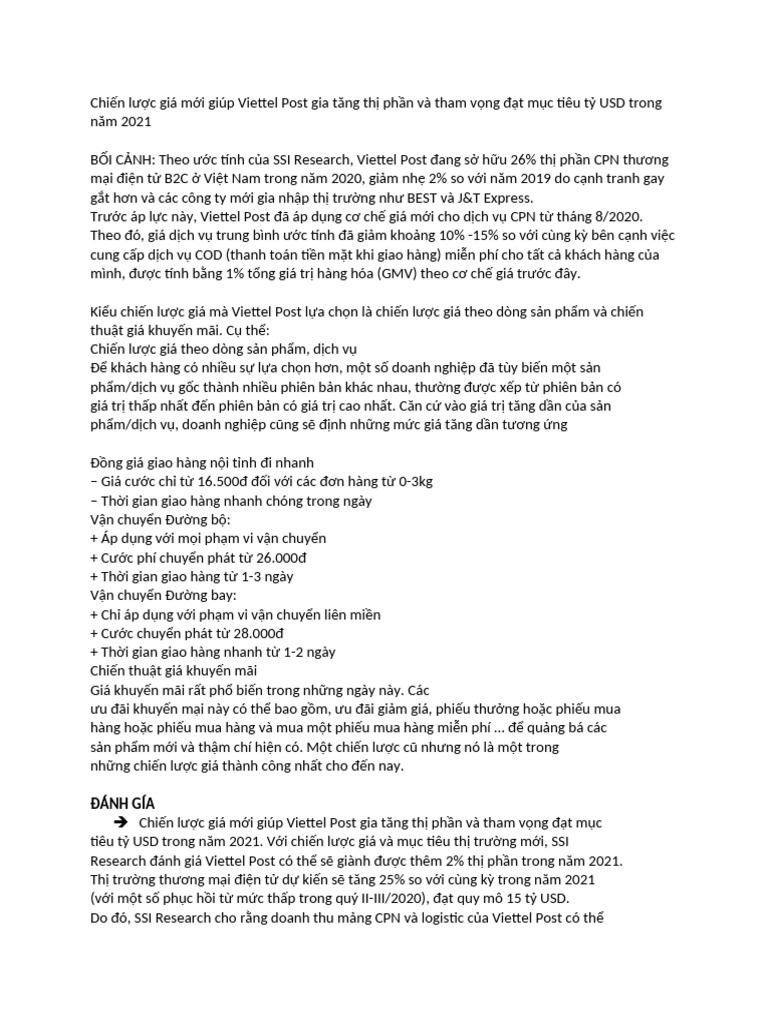 Chiến lược giá mới giúp Viettel Post gia tăng thị phần và tham vọng đạt mục tiêu tỷ USD trong năm 2021

BỐI CẢNH: Theo ước tính của SSI Research, Viettel Post đang sở hữu 26% thị phần CPN thương mại điện tử B2C ở Việt Nam trong năm 2020, giảm nhẹ 2% so với năm 2019 do cạnh tranh gay gắt hơn và các công ty mới gia nhập thị trường như BEST và J&T Express.
Trước áp lực này, Viettel Post đã áp dụng cơ chế giá mới cho dịch vụ CPN từ tháng 8/2020. Theo đó, giá dịch vụ trung bình ước tính đã giảm khoảng 10% -15% so với cùng kỳ bên cạnh việc cung cấp dịch vụ COD (thanh toán tiền mặt khi giao hàng) miễn phí cho tất cả khách hàng của mình, được tính bằng 1% tổng giá trị hàng hóa (GMV) theo cơ chế giá trước đây.

Kiểu chiến lược giá mà Viettel Post lựa chọn là chiến lược giá theo dòng sản phẩm và chiến thuật giá khuyến mãi. Cụ thể:
Chiến lược giá theo dòng sản phẩm, dịch vụ
Để khách hàng có nhiều sự lựa chọn hơn, một số doanh nghiệp đã tùy biến một sản phẩm/dịch vụ gốc thành nhiều phiên bản khác nhau, thường được xếp từ phiên bản có giá trị thấp nhất đến phiên bản có giá trị cao nhất. Căn cứ vào giá trị tăng dần của sản phẩm/dịch vụ, doanh nghiệp cũng sẽ định những mức giá tăng dần tương ứng

Đồng giá giao hàng nội tỉnh đi nhanh
– Giá cước chỉ từ 16.500đ đối với các đơn hàng từ 0-3kg
– Thời gian giao hàng nhanh chóng trong ngày
Vận chuyển Đường bộ:
+ Áp dụng với mọi phạm vi vận chuyển
+ Cước phí chuyển phát từ 26.000đ
+ Thời gian giao hàng từ 1-3 ngày
Vận chuyển Đường bay:
+ Chỉ áp dụng với phạm vi vận chuyển liên miền
+ Cước chuyển phát từ 28.000đ
+ Thời gian giao hàng nhanh từ 1-2 ngày
Chiến thuật giá khuyến mãi
Giá khuyến mãi rất phổ biến trong những ngày này. Các ưu đãi khuyến mại này có thể bao gồm, ưu đãi giảm giá, phiếu thưởng hoặc phiếu mua hàng hoặc phiếu mua hàng và mua một phiếu mua hàng miễn phí ... để quảng bá các sản phẩm mới và thậm chí hiện có. Một chiến lược cũ nhưng nó là một trong những chiến lược giá thành công nhất cho đến nay.

ĐÁNH GÍA
➔ Chiến lược giá mới giúp Viettel Post gia tăng thị phần và tham vọng đạt mục tiêu tỷ USD trong năm 2021. Với chiến lược giá và mục tiêu thị trường mới, SSI Research đánh giá Viettel Post có thể sẽ giành được thêm 2% thị phần trong năm 2021. Thị trường thương mại điện tử dự kiến sẽ tăng 25% so với cùng kỳ trong năm 2021 (với một số phục hồi từ mức thấp trong quý II-III/2020), đạt quy mô 15 tỷ USD.
Do đó, SSI Research cho rằng doanh thu mảng CPN và logistic của Viettel Post có thể